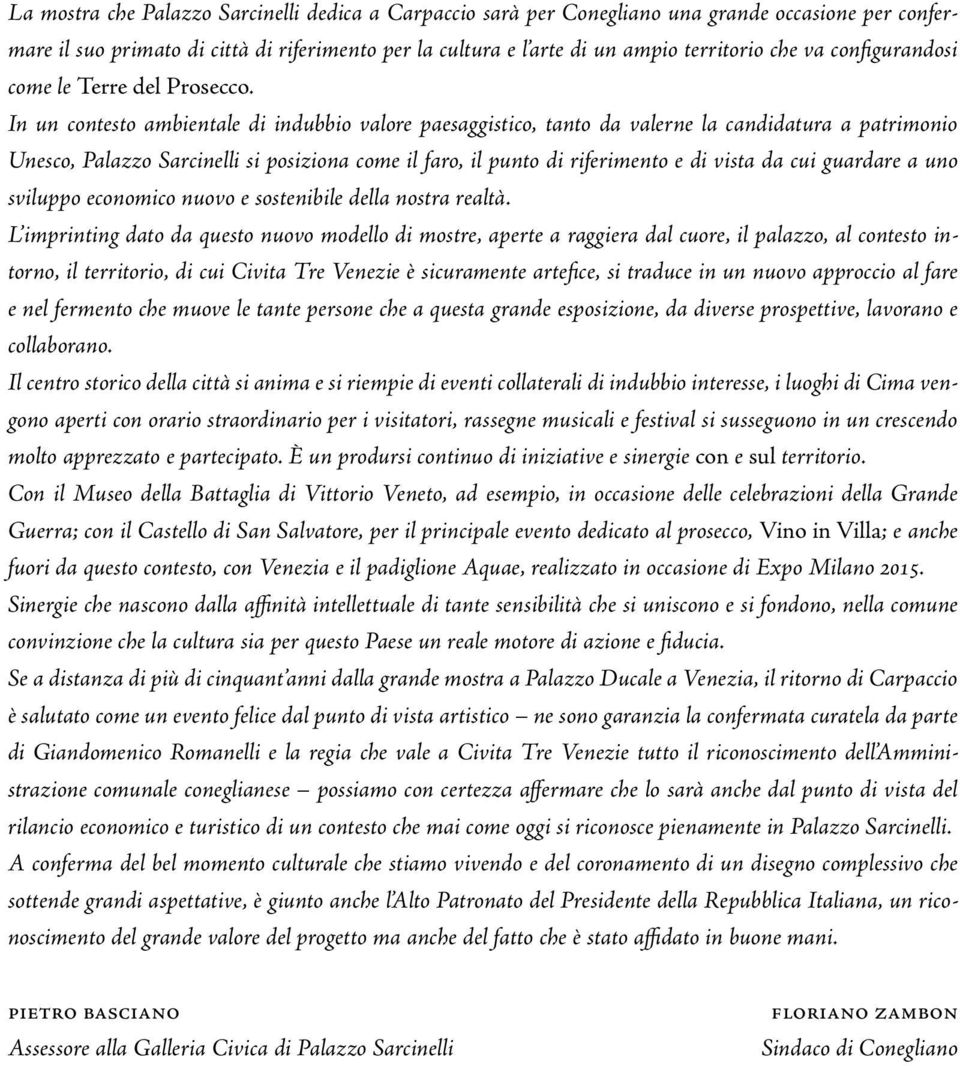 La mostra che Palazzo Sarcinelli dedica a Carpaccio sarà per Conegliano una grande occasione per confermare il suo primato di città di riferimento per la cultura e l'arte di un ampio territorio che va configurandosi come le Terre del Prosecco.

In un contesto ambientale di indubbio valore paesaggistico, tanto da valerne la candidatura a patrimonio Unesco, Palazzo Sarcinelli si posiziona come il faro, il punto di riferimento e di vista da cui guardare a uno sviluppo economico nuovo e sostenibile della nostra realtà.

L'imprinting dato da questo nuovo modello di mostre, aperte a raggiera dal cuore, il palazzo, al contesto intorno, il territorio, di cui Civita Tre Venezie è sicuramente artefice, si traduce in un nuovo approccio al fare e nel fermento che muove le tante persone che a questa grande esposizione, da diverse prospettive, lavorano e collaborano.

Il centro storico della città si anima e si riempie di eventi collaterali di indubbio interesse, i luoghi di Cima vengono aperti con orario straordinario per i visitatori, rassegne musicali e festival si susseguono in un crescendo molto apprezzato e partecipato. È un prodursi continuo di iniziative e sinergie con e sul territorio.

Con il Museo della Battaglia di Vittorio Veneto, ad esempio, in occasione delle celebrazioni della Grande Guerra; con il Castello di San Salvatore, per il principale evento dedicato al prosecco, Vino in Villa; e anche fuori da questo contesto, con Venezia e il padiglione Aquae, realizzato in occasione di Expo Milano 2015.

Sinergie che nascono dalla affinità intellettuale di tante sensibilità che si uniscono e si fondono, nella comune convinzione che la cultura sia per questo Paese un reale motore di azione e fiducia.

Se a distanza di più di cinquant'anni dalla grande mostra a Palazzo Ducale a Venezia, il ritorno di Carpaccio è salutato come un evento felice dal punto di vista artistico – ne sono garanzia la confermata curatela da parte di Giandomenico Romanelli e la regia che vale a Civita Tre Venezie tutto il riconoscimento dell'Amministrazione comunale coneglianese – possiamo con certezza affermare che lo sarà anche dal punto di vista del rilancio economico e turistico di un contesto che mai come oggi si riconosce pienamente in Palazzo Sarcinelli.

A conferma del bel momento culturale che stiamo vivendo e del coronamento di un disegno complessivo che sottende grandi aspettative, è giunto anche l'Alto Patronato del Presidente della Repubblica Italiana, un riconoscimento del grande valore del progetto ma anche del fatto che è stato affidato in buone mani.

PIETRO BASCIANO
Assessore alla Galleria Civica di Palazzo Sarcinelli

FLORIANO ZAMBON
Sindaco di Conegliano